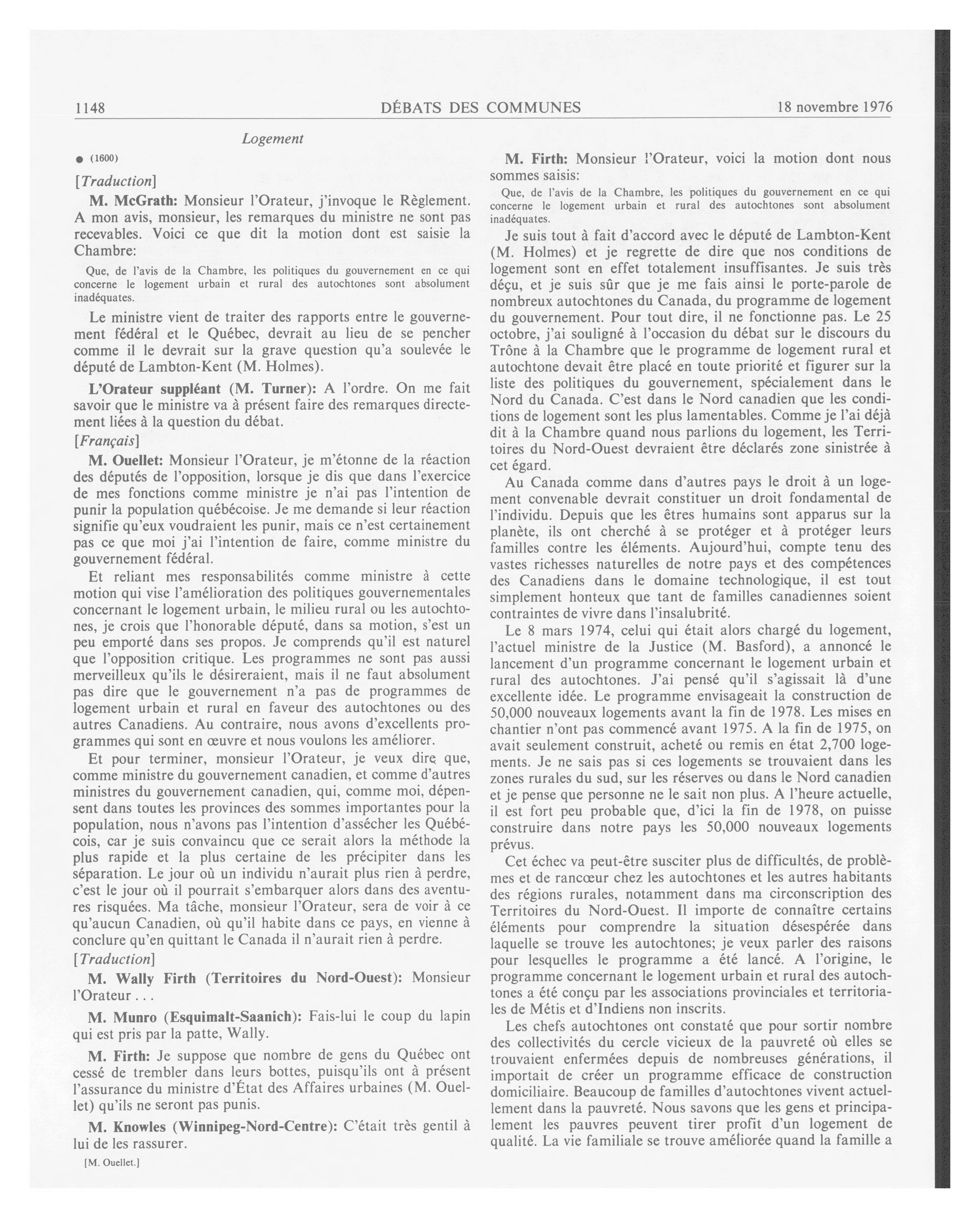 1148 DÉBATS DES COMMUNES 18 novembre 1976

Logement

● (1600)

[Traduction]

M. McGrath: Monsieur l'Orateur, j'invoque le Règlement. A mon avis, monsieur, les remarques du ministre ne sont pas recevables. Voici ce que dit la motion dont est saisie la Chambre:

Que, de l'avis de la Chambre, les politiques du gouvernement en ce qui concerne le logement urbain et rural des autochtones sont absolument inadéquates.

Le ministre vient de traiter des rapports entre le gouvernement fédéral et le Québec, devrait au lieu de se pencher comme il le devrait sur la grave question qu'a soulevée le député de Lambton-Kent (M. Holmes).

L'Orateur suppléant (M. Turner): A l'ordre. On me fait savoir que le ministre va à présent faire des remarques directement liées à la question du débat.

[Français]

M. Ouellet: Monsieur l'Orateur, je m'étonne de la réaction des députés de l'opposition, lorsque je dis que dans l'exercice de mes fonctions comme ministre je n'ai pas l'intention de punir la population québécoise. Je me demande si leur réaction signifie qu'eux voudraient les punir, mais ce n'est certainement pas ce que moi j'ai l'intention de faire, comme ministre du gouvernement fédéral.

Et reliant mes responsabilités comme ministre à cette motion qui vise l'amélioration des politiques gouvernementales concernant le logement urbain, le milieu rural ou les autochtones, je crois que l'honorable député, dans sa motion, s'est un peu emporté dans ses propos. Je comprends qu'il est naturel que l'opposition critique. Les programmes ne sont pas aussi merveilleux qu'ils le désireraient, mais il ne faut absolument pas dire que le gouvernement n'a pas de programmes de logement urbain et rural en faveur des autochtones ou des autres Canadiens. Au contraire, nous avons d'excellents programmes qui sont en œuvre et nous voulons les améliorer.

Et pour terminer, monsieur l'Orateur, je veux dire que, comme ministre du gouvernement canadien, et comme d'autres ministres du gouvernement canadien, qui, comme moi, dépensent dans toutes les provinces des sommes importantes pour la population, nous n'avons pas l'intention d'assécher les Québécois, car je suis convaincu que ce serait alors la méthode la plus rapide et la plus certaine de les précipiter dans les séparation. Le jour où un individu n'aurait plus rien à perdre, c'est le jour où il pourrait s'embarquer alors dans des aventures risquées. Ma tâche, monsieur l'Orateur, sera de voir à ce qu'aucun Canadien, où qu'il habite dans ce pays, en vienne à conclure qu'en quittant le Canada il n'aurait rien à perdre.

[Traduction]

M. Wally Firth (Territoires du Nord-Ouest): Monsieur l'Orateur . . .

M. Munro (Esquimalt-Saanich): Fais-lui le coup du lapin qui est pris par la patte, Wally.

M. Firth: Je suppose que nombre de gens du Québec ont cessé de trembler dans leurs bottes, puisqu'ils ont à présent l'assurance du ministre d'État des Affaires urbaines (M. Ouellet) qu'ils ne seront pas punis.

M. Knowles (Winnipeg-Nord-Centre): C'était très gentil à lui de les rassurer.

[M. Ouellet.]

M. Firth: Monsieur l'Orateur, voici la motion dont nous sommes saisis:

Que, de l'avis de la Chambre, les politiques du gouvernement en ce qui concerne le logement urbain et rural des autochtones sont absolument inadéquates.

Je suis tout à fait d'accord avec le député de Lambton-Kent (M. Holmes) et je regrette de dire que nos conditions de logement sont en effet totalement insuffisantes. Je suis très déçu, et je suis sûr que je me fais ainsi le porte-parole de nombreux autochtones du Canada, du programme de logement du gouvernement. Pour tout dire, il ne fonctionne pas. Le 25 octobre, j'ai souligné à l'occasion du débat sur le discours du Trône à la Chambre que le programme de logement rural et autochtone devait être placé en toute priorité et figurer sur la liste des politiques du gouvernement, spécialement dans le Nord du Canada. C'est dans le Nord canadien que les conditions de logement sont les plus lamentables. Comme je l'ai déjà dit à la Chambre quand nous parlions du logement, les Territoires du Nord-Ouest devraient être déclarés zone sinistrée à cet égard.

Au Canada comme dans d'autres pays le droit à un logement convenable devrait constituer un droit fondamental de l'individu. Depuis que les êtres humains sont apparus sur la planète, ils ont cherché à se protéger et à protéger leurs familles contre les éléments. Aujourd'hui, compte tenu des vastes richesses naturelles de notre pays et des compétences des Canadiens dans le domaine technologique, il est tout simplement honteux que tant de familles canadiennes soient contraintes de vivre dans l'insalubrité.

Le 8 mars 1974, celui qui était alors chargé du logement, l'actuel ministre de la Justice (M. Basford), a annoncé le lancement d'un programme concernant le logement urbain et rural des autochtones. J'ai pensé qu'il s'agissait là d'une excellente idée. Le programme envisageait la construction de 50,000 nouveaux logements avant la fin de 1978. Les mises en chantier n'ont pas commencé avant 1975. A la fin de 1975, on avait seulement construit, acheté ou remis en état 2,700 logements. Je ne sais pas si ces logements se trouvaient dans les zones rurales du sud, sur les réserves ou dans le Nord canadien et je pense que personne ne le sait non plus. A l'heure actuelle, il est fort peu probable que, d'ici la fin de 1978, on puisse construire dans notre pays les 50,000 nouveaux logements prévus.

Cet échec va peut-être susciter plus de difficultés, de problèmes et de rancœur chez les autochtones et les autres habitants des régions rurales, notamment dans ma circonscription des Territoires du Nord-Ouest. Il importe de connaître certains éléments pour comprendre la situation désespérée dans laquelle se trouve les autochtones; je veux parler des raisons pour lesquelles le programme a été lancé. A l'origine, le programme concernant le logement urbain et rural des autochtones a été conçu par les associations provinciales et territoriales de Métis et d'Indiens non inscrits.

Les chefs autochtones ont constaté que pour sortir nombre des collectivités du cercle vicieux de la pauvreté où elles se trouvaient enfermées depuis de nombreuses générations, il importait de créer un programme efficace de construction domiciliaire. Beaucoup de familles d'autochtones vivent actuellement dans la pauvreté. Nous savons que les gens et principalement les pauvres peuvent tirer profit d'un logement de qualité. La vie familiale se trouve améliorée quand la famille a